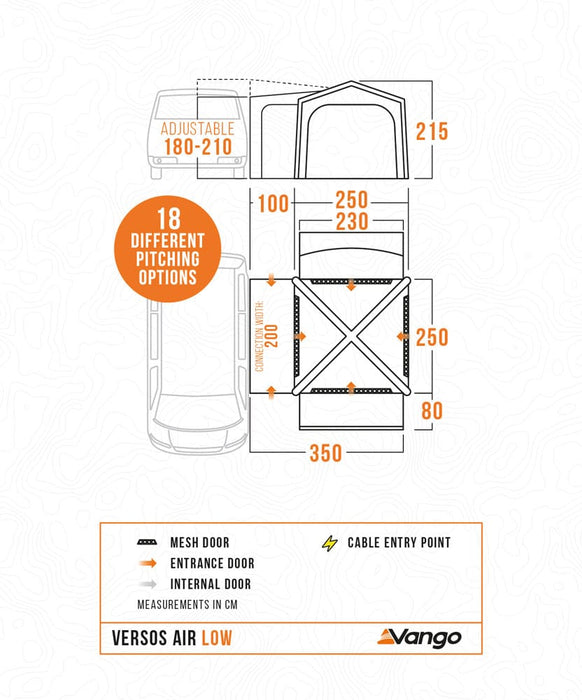 ADJUSTABLE
180-210

215

18
DIFFERENT
PITCHING
OPTIONS

100 250
230

CONNECTION WIDTH:
200

250

80

350

MESH DOOR
ENTRANCE DOOR
INTERNAL DOOR
CABLE ENTRY POINT
MEASUREMENTS IN CM

VERSOS AIR LOW
Vango